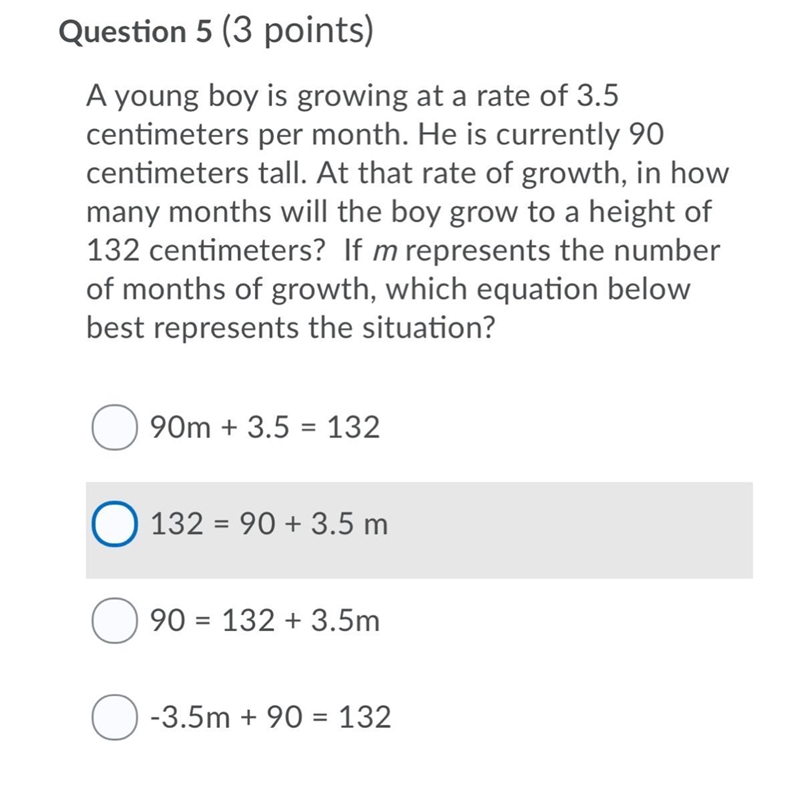 Question 5 (3 points)

A young boy is growing at a rate of 3.5 centimeters per month. He is currently 90 centimeters tall. At that rate of growth, in how many months will the boy grow to a height of 132 centimeters? If $m$ represents the number of months of growth, which equation below best represents the situation?

$90m + 3.5 = 132$

$132 = 90 + 3.5 m$

$90 = 132 + 3.5m$

$-3.5m + 90 = 132$